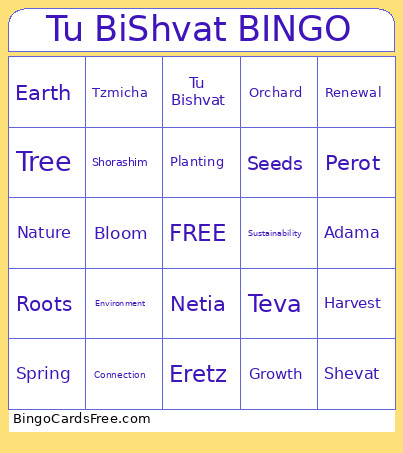 Tu BiShvat BINGO

| Earth | Tzmicha | Tu Bishvat | Orchard | Renewal |
|---|---|---|---|---|
| Tree | Shorashim | Planting | Seeds | Perot |
| Nature | Bloom | FREE | Sustainability | Adama |
| Roots | Environment | Netia | Teva | Harvest |
| Spring | Connection | Eretz | Growth | Shevat |

BingoCardsFree.com